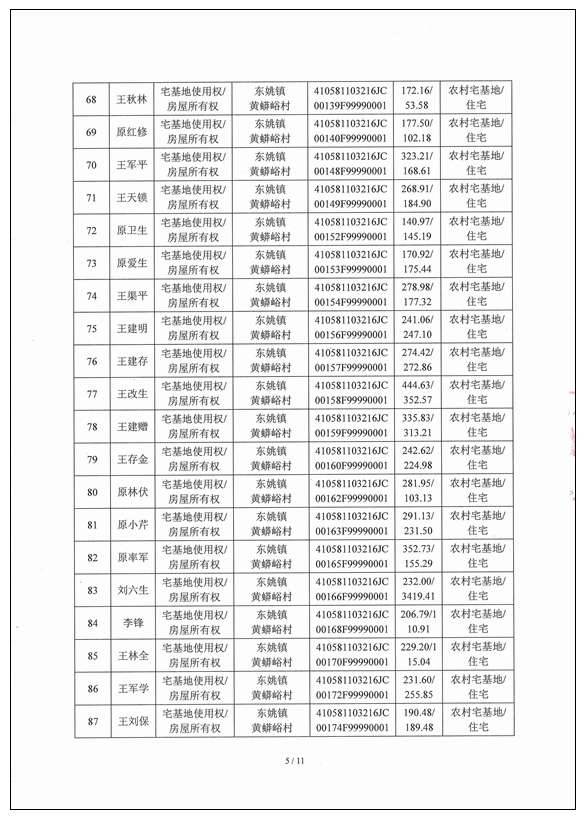 | 68 | 王秋林 | 宅基地使用权/房屋所有权 | 东姚镇黄蟒峪村 | 410581103216JC00139F99990001 | 172.16/53.58 | 农村宅基地/住宅 |
|---|---|---|---|---|---|---|
| 69 | 原红修 | 宅基地使用权/房屋所有权 | 东姚镇黄蟒峪村 | 410581103216JC00140F99990001 | 177.50/102.18 | 农村宅基地/住宅 |
| 70 | 王军平 | 宅基地使用权/房屋所有权 | 东姚镇黄蟒峪村 | 410581103216JC00148F99990001 | 323.21/168.61 | 农村宅基地/住宅 |
| 71 | 王天锁 | 宅基地使用权/房屋所有权 | 东姚镇黄蟒峪村 | 410581103216JC00149F99990001 | 268.91/184.90 | 农村宅基地/住宅 |
| 72 | 原卫生 | 宅基地使用权/房屋所有权 | 东姚镇黄蟒峪村 | 410581103216JC00152F99990001 | 140.97/145.19 | 农村宅基地/住宅 |
| 73 | 原爱生 | 宅基地使用权/房屋所有权 | 东姚镇黄蟒峪村 | 410581103216JC00153F99990001 | 170.92/175.44 | 农村宅基地/住宅 |
| 74 | 王果平 | 宅基地使用权/房屋所有权 | 东姚镇黄蟒峪村 | 410581103216JC00154F99990001 | 278.98/177.32 | 农村宅基地/住宅 |
| 75 | 王建明 | 宅基地使用权/房屋所有权 | 东姚镇黄蟒峪村 | 410581103216JC00156F99990001 | 241.06/247.10 | 农村宅基地/住宅 |
| 76 | 王建存 | 宅基地使用权/房屋所有权 | 东姚镇黄蟒峪村 | 410581103216JC00157F99990001 | 274.42/272.86 | 农村宅基地/住宅 |
| 77 | 王改生 | 宅基地使用权/房屋所有权 | 东姚镇黄蟒峪村 | 410581103216JC00158F99990001 | 444.63/352.57 | 农村宅基地/住宅 |
| 78 | 王建赠 | 宅基地使用权/房屋所有权 | 东姚镇黄蟒峪村 | 410581103216JC00159F99990001 | 335.83/313.21 | 农村宅基地/住宅 |
| 79 | 王存金 | 宅基地使用权/房屋所有权 | 东姚镇黄蟒峪村 | 410581103216JC00160F99990001 | 242.62/224.98 | 农村宅基地/住宅 |
| 80 | 原林伏 | 宅基地使用权/房屋所有权 | 东姚镇黄蟒峪村 | 410581103216JC00162F99990001 | 281.95/103.13 | 农村宅基地/住宅 |
| 81 | 原小芹 | 宅基地使用权/房屋所有权 | 东姚镇黄蟒峪村 | 410581103216JC00163F99990001 | 291.13/231.50 | 农村宅基地/住宅 |
| 82 | 原率军 | 宅基地使用权/房屋所有权 | 东姚镇黄蟒峪村 | 410581103216JC00165F99990001 | 352.73/155.29 | 农村宅基地/住宅 |
| 83 | 刘六生 | 宅基地使用权/房屋所有权 | 东姚镇黄蟒峪村 | 410581103216JC00166F99990001 | 232.00/3419.41 | 农村宅基地/住宅 |
| 84 | 李锋 | 宅基地使用权/房屋所有权 | 东姚镇黄蟒峪村 | 410581103216JC00168F99990001 | 206.79/110.91 | 农村宅基地/住宅 |
| 85 | 王林全 | 宅基地使用权/房屋所有权 | 东姚镇黄蟒峪村 | 410581103216JC00170F99990001 | 229.20/115.04 | 农村宅基地/住宅 |
| 86 | 王军学 | 宅基地使用权/房屋所有权 | 东姚镇黄蟒峪村 | 410581103216JC00172F99990001 | 231.60/255.85 | 农村宅基地/住宅 |
| 87 | 王刘保 | 宅基地使用权/房屋所有权 | 东姚镇黄蟒峪村 | 410581103216JC00174F99990001 | 190.48/189.48 | 农村宅基地/住宅 |

5 / 11